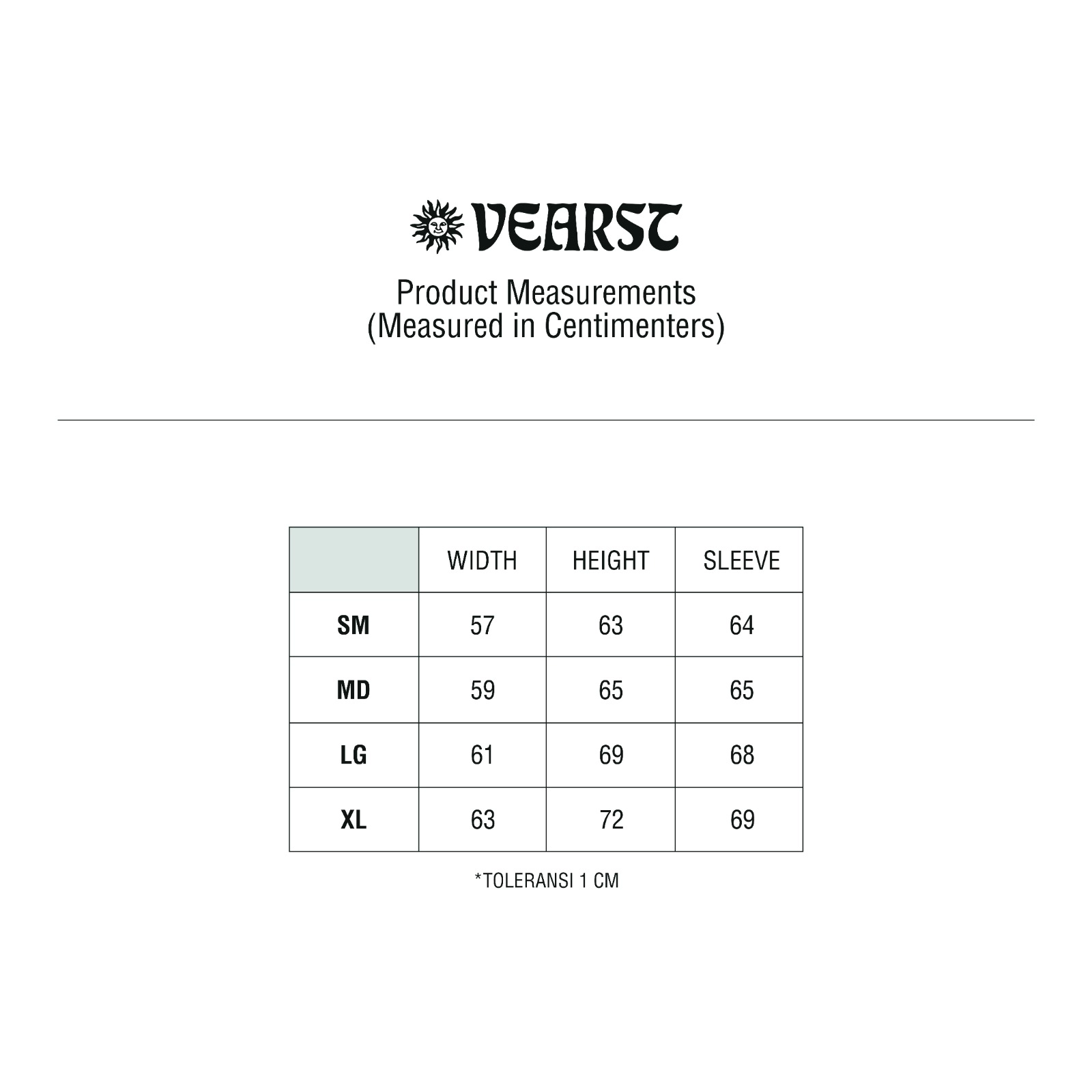 VEARST

Product Measurements
(Measured in Centimenters)

| | WIDTH | HEIGHT | SLEEVE |
|---|---|---|---|
| SM | 57 | 63 | 64 |
| MD | 59 | 65 | 65 |
| LG | 61 | 69 | 68 |
| XL | 63 | 72 | 69 |

*TOLERANSI 1 CM